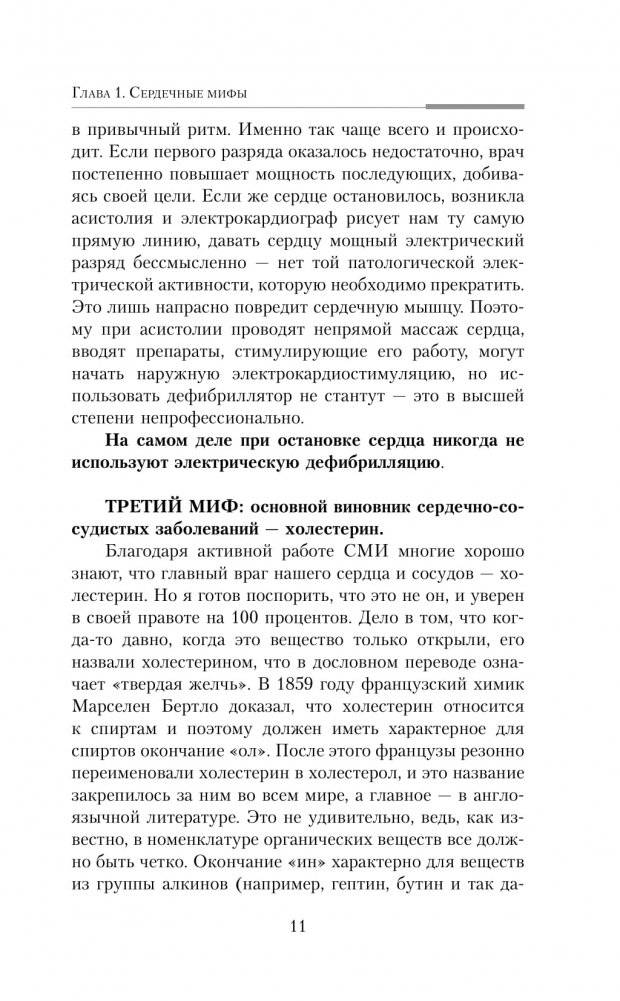 Глава 1. Сердечные мифы

в привычный ритм. Именно так чаще всего и происходит. Если первого разряда оказалось недостаточно, врач постепенно повышает мощность последующих, добиваясь своей цели. Если же сердце остановилось, возникла асистолия и электрокардиограф рисует нам ту самую прямую линию, давать сердцу мощный электрический разряд бессмысленно — нет той патологической электрической активности, которую необходимо прекратить. Это лишь напрасно повредит сердечную мышцу. Поэтому при асистолии проводят непрямой массаж сердца, вводят препараты, стимулирующие его работу, могут начать наружную электрокардиостимуляцию, но использовать дефибриллятор не стантут — это в высшей степени непрофессионально.

На самом деле при остановке сердца никогда не используют электрическую дефибрилляцию.

ТРЕТИЙ МИФ: основной виновник сердечно-сосудистых заболеваний — холестерин.

Благодаря активной работе СМИ многие хорошо знают, что главный враг нашего сердца и сосудов — холестерин. Но я готов поспорить, что это не он, и уверен в своей правоте на 100 процентов. Дело в том, что когда-то давно, когда это вещество только открыли, его назвали холестерином, что в дословном переводе означает «твердая желчь». В 1859 году французский химик Марселен Бертло доказал, что холестерин относится к спиртам и поэтому должен иметь характерное для спиртов окончание «ол». После этого французы резонно переименовали холестерин в холестерол, и это название закрепилось за ним во всем мире, а главное — в англоязычной литературе. Это не удивительно, ведь, как известно, в номенклатуре органических веществ все должно быть четко. Окончание «ин» характерно для веществ из группы алкинов (например, гептин, бутин и так да-

11